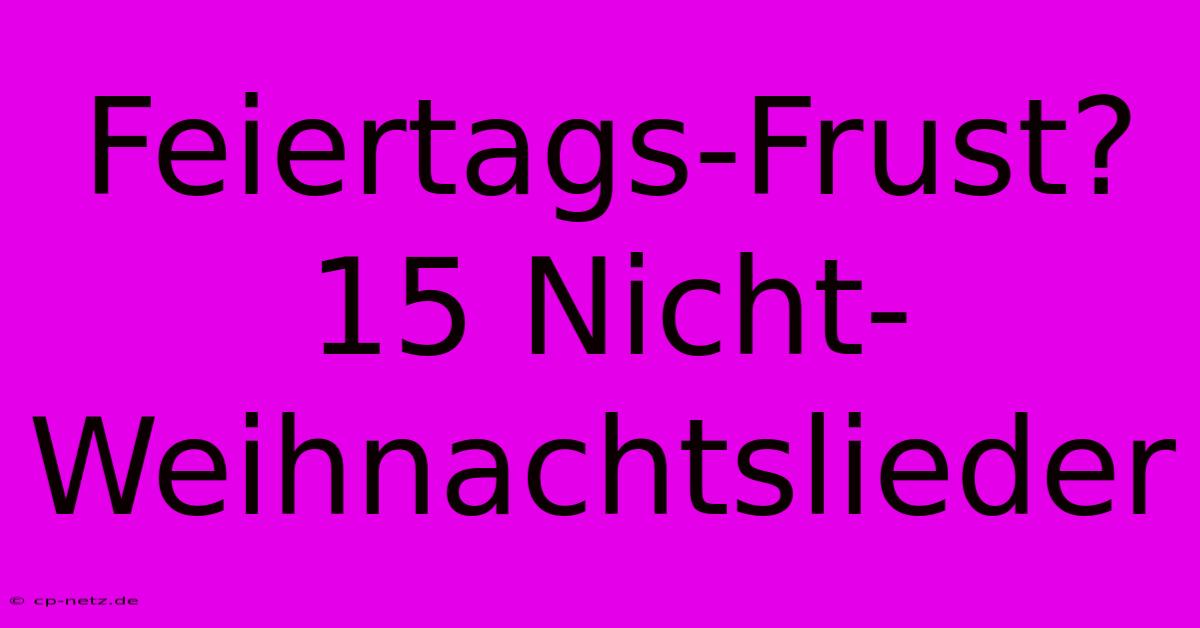 Feiertags-Frust? 15 Nicht-Weihnachtslieder

© cp-netz.de